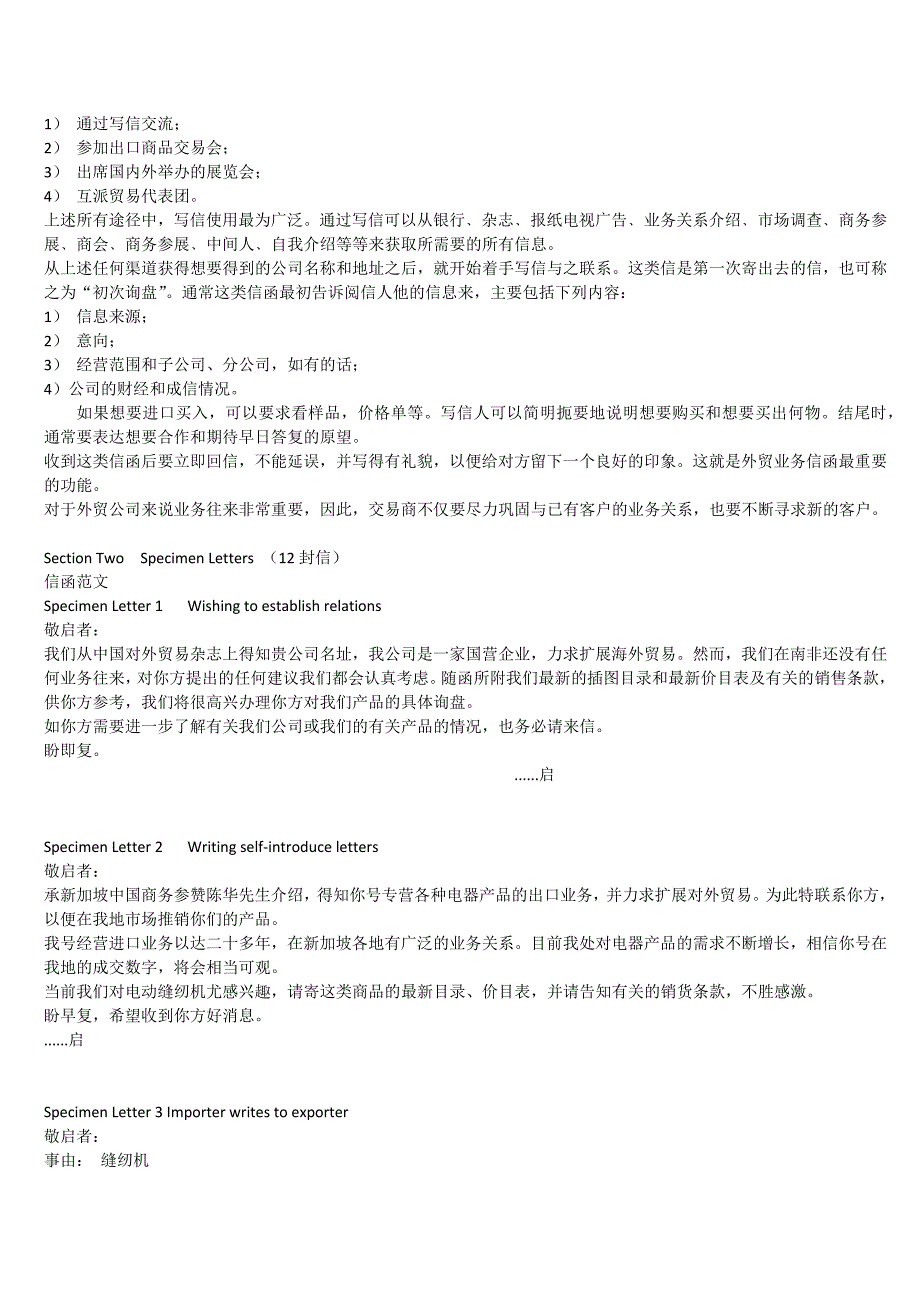 1） 通过写信交流；
2） 参加出口商品交易会；
3） 出席国内外举办的展览会；
4） 互派贸易代表团。
上述所有途径中，写信使用最为广泛。通过写信可以从银行、杂志、报纸电视广告、业务关系介绍、市场调查、商务参展、商会、商务参展、中间人、自我介绍等等来获取所需要的所有信息。
从上述任何渠道获得想要得到的公司名称和地址之后，就开始着手写信与之联系。这类信是第一次寄出去的信，也可称之为“初次询盘”。通常这类信函最初告诉阅信人他的信息来，主要包括下列内容：
1） 信息来源；
2） 意向；
3） 经营范围和子公司、分公司，如有的话；
4）公司的财经和成信情况。
如果想要进口买入，可以要求看样品，价格单等。写信人可以简明扼要地说明想要购买和想要买出何物。结尾时，通常要表达想要合作和期待早日答复的原望。
收到这类信函后要立即回信，不能延误，并写得有礼貌，以便给对方留下一个良好的印象。这就是外贸业务信函最重要的功能。
对于外贸公司来说业务往来非常重要，因此，交易商不仅要尽力巩固与已有客户的业务关系，也要不断寻求新的客户。

Section Two Specimen Letters （12 封信）
信函范文
Specimen Letter 1 Wishing to establish relations
敬启者：
我们从中国对外贸易杂志上得知贵公司名址，我公司是一家国营企业，力求扩展海外贸易。然而，我们在南非还没有任何业务往来，对你方提出的任何建议我们都会认真考虑。随函所附我们最新的插图目录和最新价目表及有关的销售条款，供你方参考，我们将很高兴办理你方对我们产品的具体询盘。
如你方需要进一步了解有关我们公司或我们的有关产品的情况，也务必请来信。
盼即复。
......启

Specimen Letter 2 Writing self-introduce letters
敬启者：
承新加坡中国商务参赞陈华先生介绍，得知你号专营各种电器产品的出口业务，并力求扩展对外贸易。为此特联系你方，以便在我地市场推销你们的产品。
我号经营进口业务以达二十多年，在新加坡各地有广泛的业务关系。目前我处对电器产品的需求不断增长，相信你号在我地的成交数字，将会相当可观。
当前我们对电动缝纫机尤感兴趣，请寄这类商品的最新目录、价目表，并请告知有关的销货条款，不胜感激。
盼早复，希望收到你方好消息。
......启

Specimen Letter 3 Importer writes to exporter
敬启者：
事由： 缝纫机